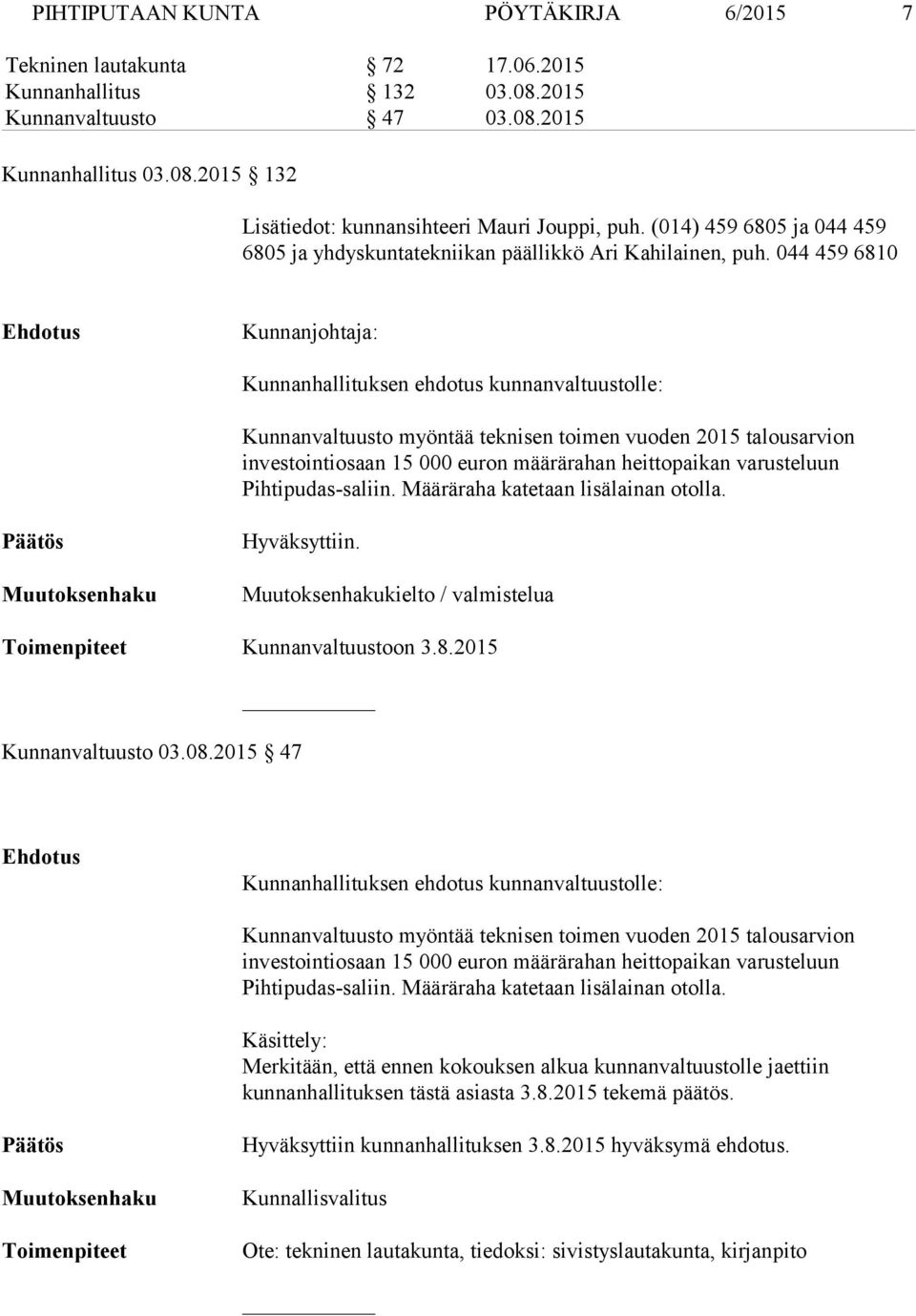 PIHTIPUTAAN KUNTA PÖYTÄKIRJA 6/2015 7

Tekninen lautakunta § 72 17.06.2015
Kunnanhallitus § 132 03.08.2015
Kunnanvaltuusto § 47 03.08.2015

Kunnanhallitus 03.08.2015 § 132

Lisätiedot: kunnansihteeri Mauri Jouppi, puh. (014) 459 6805 ja 044 459 6805 ja yhdyskuntatekniikan päällikkö Ari Kahilainen, puh. 044 459 6810

Ehdotus

Kunnanjohtaja:

Kunnanhallituksen ehdotus kunnanvaltuustolle:

Kunnanvaltuusto myöntää teknisen toimen vuoden 2015 talousarvion investointiosaan 15 000 euron määrärahan heittopaikan varusteluun Pihtipudas-saliin. Määräraha katetaan lisälainan otolla.

Päätös

Hyväksyttiin.

Muutoksenhaku

Muutoksenhakukielto / valmistelua

Toimenpiteet

Kunnanvaltuustoon 3.8.2015

Kunnanvaltuusto 03.08.2015 § 47

Ehdotus

Kunnanhallituksen ehdotus kunnanvaltuustolle:

Kunnanvaltuusto myöntää teknisen toimen vuoden 2015 talousarvion investointiosaan 15 000 euron määrärahan heittopaikan varusteluun Pihtipudas-saliin. Määräraha katetaan lisälainan otolla.

Käsittely:
Merkitään, että ennen kokouksen alkua kunnanvaltuustolle jaettiin kunnanhallituksen tästä asiasta 3.8.2015 tekemä päätös.

Päätös

Hyväksyttiin kunnanhallituksen 3.8.2015 hyväksymä ehdotus.

Muutoksenhaku

Kunnallisvalitus

Toimenpiteet

Ote: tekninen lautakunta, tiedoksi: sivistyslautakunta, kirjanpito